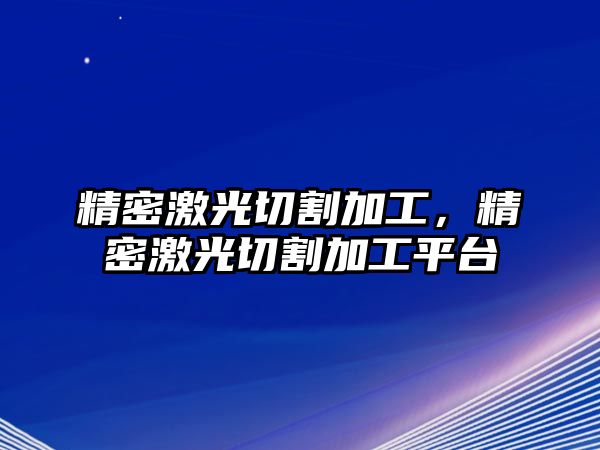 精密激光切割加工，精密激光切割加工平台